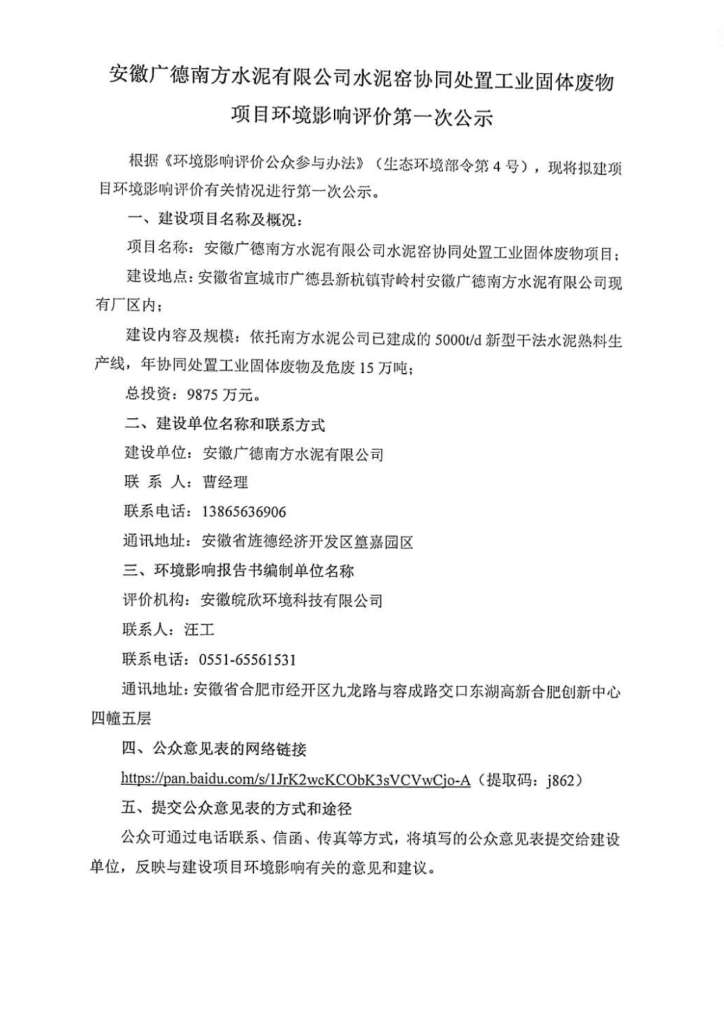 安徽广德南方水泥有限公司水泥窑协同处置工业固体废物项目环境影响评价第一次公示

根据《环境影响评价公众参与办法》（生态环境部令第4号），现将拟建项目环境影响评价有关情况进行第一次公示。

一、建设项目名称及概况：

项目名称：安徽广德南方水泥有限公司水泥窑协同处置工业固体废物项目；

建设地点：安徽省宣城市广德县新杭镇青岭村安徽广德南方水泥有限公司现有厂区内；

建设内容及规模：依托南方水泥公司已建成的5000t/d新型干法水泥熟料生产线，年协同处置工业固体废物及危废15万吨；

总投资：9875万元。

二、建设单位名称和联系方式

建设单位：安徽广德南方水泥有限公司

联 系 人：曹经理

联系电话：13865636906

通讯地址：安徽省旌德经济开发区篁嘉园区

三、环境影响报告书编制单位名称

评价机构：安徽皖欣环境科技有限公司

联系人：汪工

联系电话：0551-65561531

通讯地址：安徽省合肥市经开区九龙路与容成路交口东湖高新合肥创新中心四幢五层

四、公众意见表的网络链接

https://pan.baidu.com/s/1JrK2wcKCObK3sVCVwCjo-A（提取码：j862）

五、提交公众意见表的方式和途径

公众可通过电话联系、信函、传真等方式，将填写的公众意见表提交给建设单位，反映与建设项目环境影响有关的意见和建议。